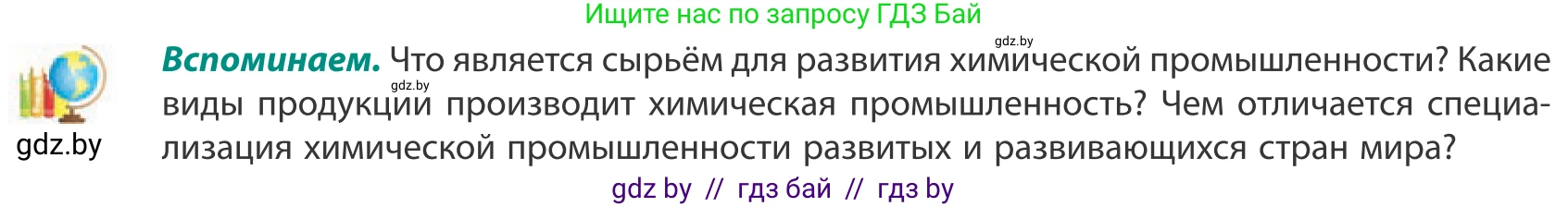 Ищите нас по запросу ГДЗ Бай

gdz.by

**Вспоминаем.** Что является сырьём для развития химической промышленности? Какие виды продукции производит химическая промышленность? Чем отличается специализация химической промышленности развитых и развивающихся стран мира?

gdz.by

gdz.by

gdz by // гдз бай // гдз by